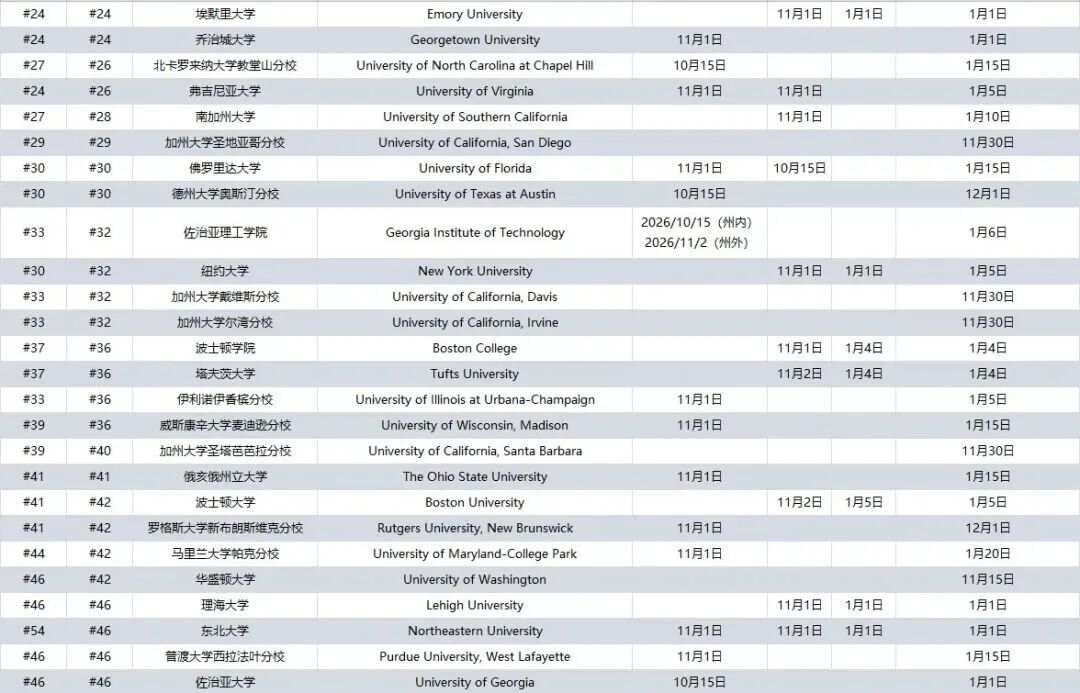 | | | | | | | | |
|---|---|---|---|---|---|---|---|
| #24 | #24 | 埃默里大学 | Emory University | | 11月1日 | 1月1日 | 1月1日 |
| #24 | #24 | 乔治城大学 | Georgetown University | 11月1日 | | | 1月1日 |
| #27 | #26 | 北卡罗来纳大学教堂山分校 | University of North Carolina at Chapel Hill | 10月15日 | | | 1月15日 |
| #24 | #26 | 弗吉尼亚大学 | University of Virginia | 11月1日 | 11月1日 | | 1月5日 |
| #27 | #28 | 南加州大学 | University of Southern California | | 11月1日 | | 1月10日 |
| #29 | #29 | 加州大学圣地亚哥分校 | University of California, San Diego | | | | 11月30日 |
| #30 | #30 | 佛罗里达大学 | University of Florida | 11月1日 | 10月15日 | | 1月15日 |
| #30 | #30 | 德州大学奥斯汀分校 | University of Texas at Austin | 10月15日 | | | 12月1日 |
| #33 | #32 | 佐治亚理工学院 | Georgia Institute of Technology | 2026/10/15（州内） 2026/11/2（州外） | | | 1月6日 |
| #30 | #32 | 纽约大学 | New York University | | 11月1日 | 1月1日 | 1月5日 |
| #33 | #32 | 加州大学戴维斯分校 | University of California, Davis | | | | 11月30日 |
| #33 | #32 | 加州大学尔湾分校 | University of California, Irvine | | | | 11月30日 |
| #37 | #36 | 波士顿学院 | Boston College | | 11月1日 | 1月4日 | 1月4日 |
| #37 | #36 | 塔夫茨大学 | Tufts University | | 11月2日 | 1月4日 | 1月4日 |
| #33 | #36 | 伊利诺伊香槟分校 | University of Illinois at Urbana-Champaign | 11月1日 | | | 1月5日 |
| #39 | #36 | 威斯康辛大学麦迪逊分校 | University of Wisconsin, Madison | 11月1日 | | | 1月15日 |
| #39 | #40 | 加州大学圣塔芭芭拉分校 | University of California, Santa Barbara | | | | 11月30日 |
| #41 | #41 | 俄亥俄州立大学 | The Ohio State University | 11月1日 | | | 1月15日 |
| #41 | #42 | 波士顿大学 | Boston University | | 11月2日 | 1月5日 | 1月5日 |
| #41 | #42 | 罗格斯大学新布朗斯维克分校 | Rutgers University, New Brunswick | 11月1日 | | | 12月1日 |
| #44 | #42 | 马里兰大学帕克分校 | University of Maryland-College Park | 11月1日 | | | 1月20日 |
| #46 | #42 | 华盛顿大学 | University of Washington | | | | 11月15日 |
| #46 | #46 | 理海大学 | Lehigh University | | 11月1日 | 1月1日 | 1月1日 |
| #54 | #46 | 东北大学 | Northeastern University | 11月1日 | 11月1日 | 1月1日 | 1月1日 |
| #46 | #46 | 普渡大学西拉法叶分校 | Purdue University, West Lafayette | 11月1日 | | | 1月15日 |
| #46 | #46 | 佐治亚大学 | University of Georgia | 10月15日 | | | 1月1日 |